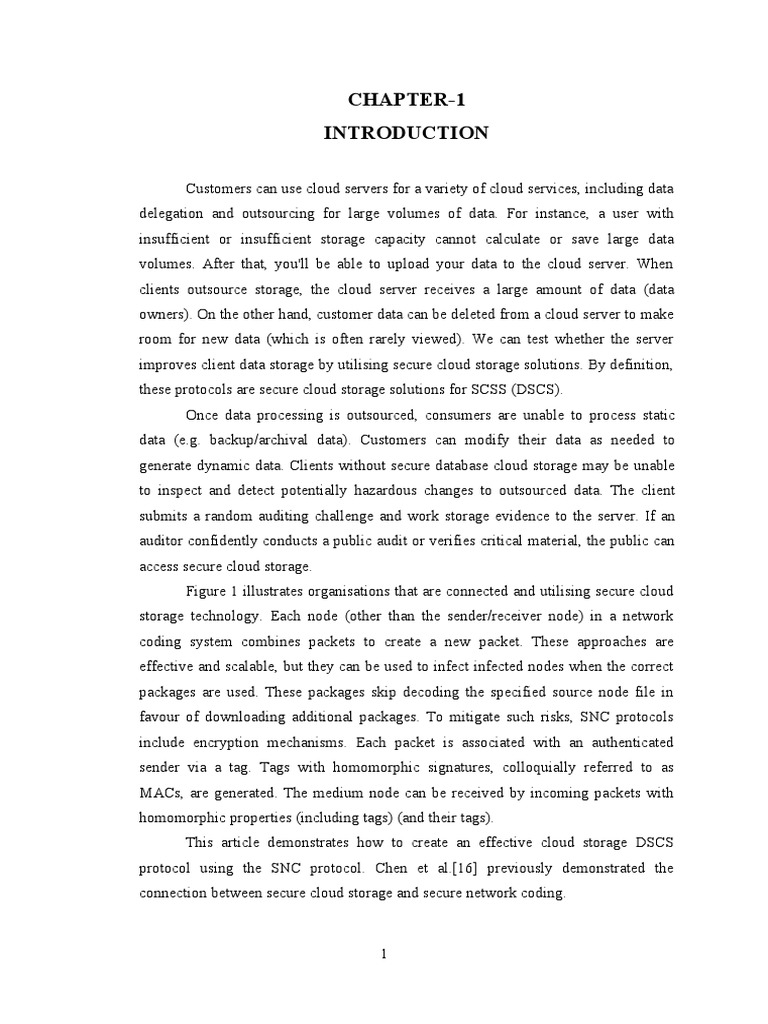 CHAPTER-1
INTRODUCTION

Customers can use cloud servers for a variety of cloud services, including data delegation and outsourcing for large volumes of data. For instance, a user with insufficient or insufficient storage capacity cannot calculate or save large data volumes. After that, you'll be able to upload your data to the cloud server. When clients outsource storage, the cloud server receives a large amount of data (data owners). On the other hand, customer data can be deleted from a cloud server to make room for new data (which is often rarely viewed). We can test whether the server improves client data storage by utilising secure cloud storage solutions. By definition, these protocols are secure cloud storage solutions for SCSS (DSCS).

Once data processing is outsourced, consumers are unable to process static data (e.g. backup/archival data). Customers can modify their data as needed to generate dynamic data. Clients without secure database cloud storage may be unable to inspect and detect potentially hazardous changes to outsourced data. The client submits a random auditing challenge and work storage evidence to the server. If an auditor confidently conducts a public audit or verifies critical material, the public can access secure cloud storage.

Figure 1 illustrates organisations that are connected and utilising secure cloud storage technology. Each node (other than the sender/receiver node) in a network coding system combines packets to create a new packet. These approaches are effective and scalable, but they can be used to infect infected nodes when the correct packages are used. These packages skip decoding the specified source node file in favour of downloading additional packages. To mitigate such risks, SNC protocols include encryption mechanisms. Each packet is associated with an authenticated sender via a tag. Tags with homomorphic signatures, colloquially referred to as MACs, are generated. The medium node can be received by incoming packets with homomorphic properties (including tags) (and their tags).

This article demonstrates how to create an effective cloud storage DSCS protocol using the SNC protocol. Chen et al.[16] previously demonstrated the connection between secure cloud storage and secure network coding.

1